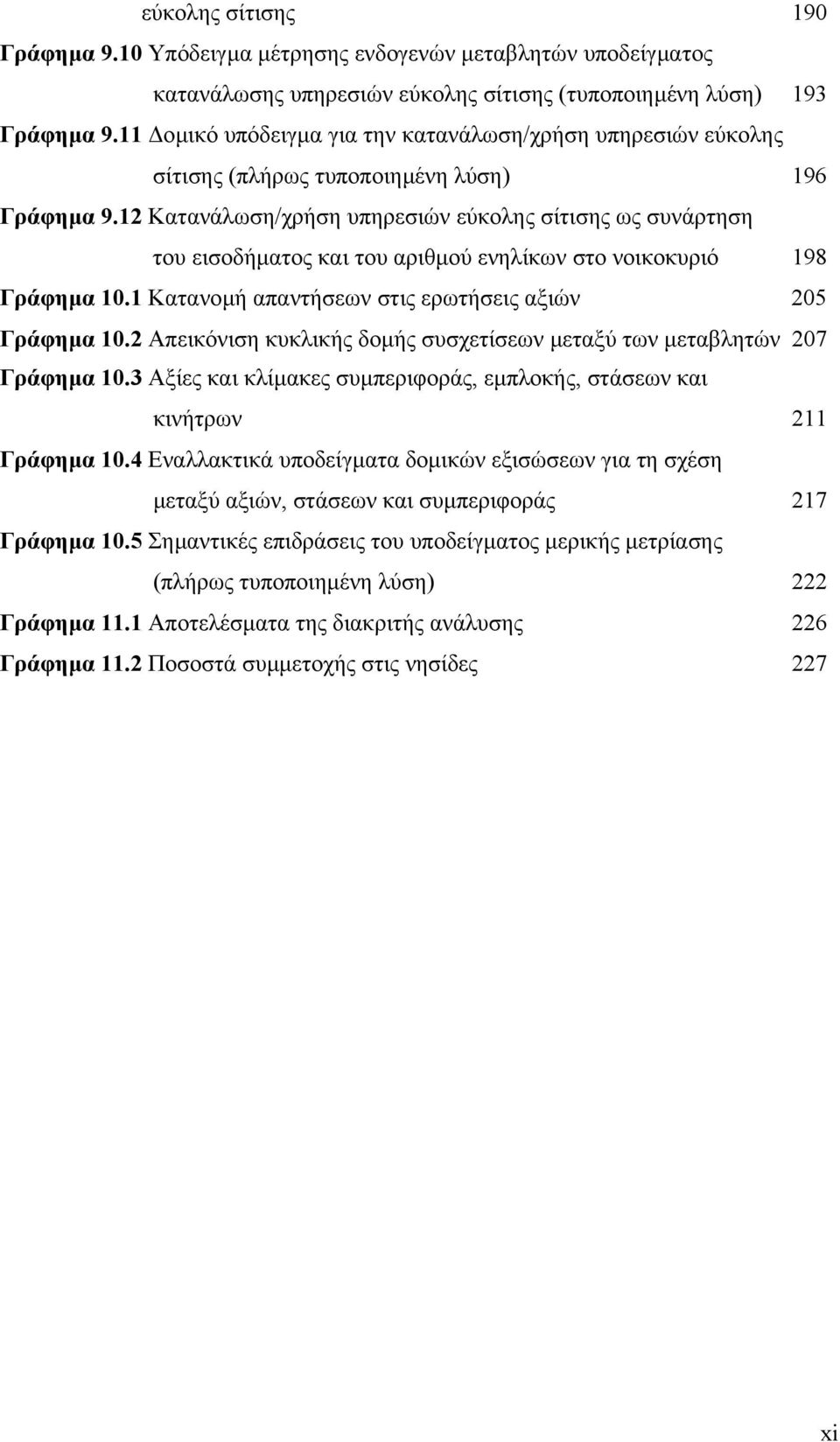 εύκολης σίτισης 190

Γράφημα 9.10 Υπόδειγμα μέτρησης ενδογενών μεταβλητών υποδείγματος κατανάλωσης υπηρεσιών εύκολης σίτισης (τυποποιημένη λύση) 193

Γράφημα 9.11 Δομικό υπόδειγμα για την κατανάλωση/χρήση υπηρεσιών εύκολης σίτισης (πλήρως τυποποιημένη λύση) 196

Γράφημα 9.12 Κατανάλωση/χρήση υπηρεσιών εύκολης σίτισης ως συνάρτηση του εισοδήματος και του αριθμού ενηλίκων στο νοικοκυριό 198

Γράφημα 10.1 Κατανομή απαντήσεων στις ερωτήσεις αξιών 205

Γράφημα 10.2 Απεικόνιση κυκλικής δομής συσχετίσεων μεταξύ των μεταβλητών 207

Γράφημα 10.3 Αξίες και κλίμακες συμπεριφοράς, εμπλοκής, στάσεων και κινήτρων 211

Γράφημα 10.4 Εναλλακτικά υποδείγματα δομικών εξισώσεων για τη σχέση μεταξύ αξιών, στάσεων και συμπεριφοράς 217

Γράφημα 10.5 Σημαντικές επιδράσεις του υποδείγματος μερικής μετρίασης (πλήρως τυποποιημένη λύση) 222

Γράφημα 11.1 Αποτελέσματα της διακριτής ανάλυσης 226

Γράφημα 11.2 Ποσοστά συμμετοχής στις νησίδες 227

xi